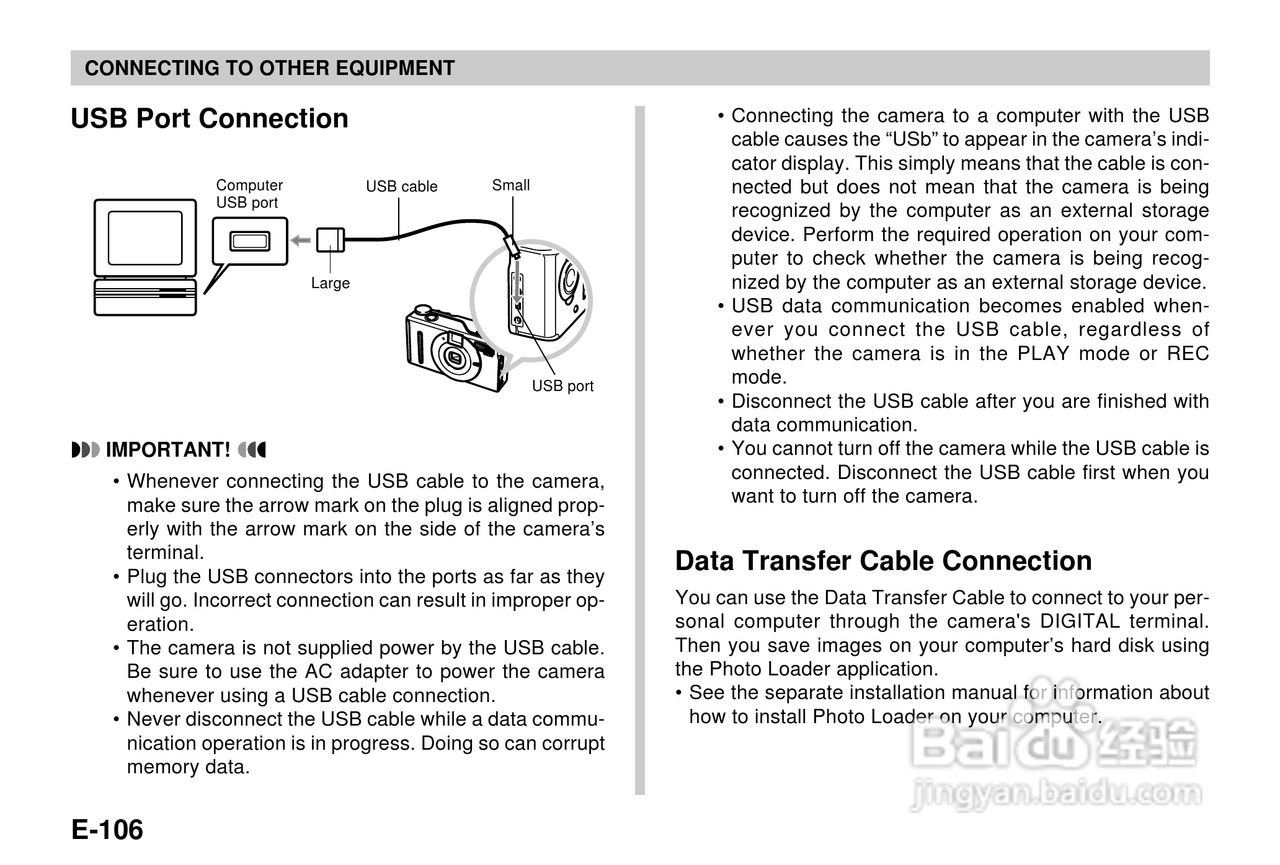 CONNECTING TO OTHER EQUIPMENT

USB Port Connection

Computer USB port

USB cable

Small

Large

USB port

IMPORTANT!

• Whenever connecting the USB cable to the camera, make sure the arrow mark on the plug is aligned properly with the arrow mark on the side of the camera's terminal.
• Plug the USB connectors into the ports as far as they will go. Incorrect connection can result in improper operation.
• The camera is not supplied power by the USB cable. Be sure to use the AC adapter to power the camera whenever using a USB cable connection.
• Never disconnect the USB cable while a data communication operation is in progress. Doing so can corrupt memory data.

• Connecting the camera to a computer with the USB cable causes the "USb" to appear in the camera's indicator display. This simply means that the cable is connected but does not mean that the camera is being recognized by the computer as an external storage device. Perform the required operation on your computer to check whether the camera is being recognized by the computer as an external storage device.
• USB data communication becomes enabled whenever you connect the USB cable, regardless of whether the camera is in the PLAY mode or REC mode.
• Disconnect the USB cable after you are finished with data communication.
• You cannot turn off the camera while the USB cable is connected. Disconnect the USB cable first when you want to turn off the camera.

Data Transfer Cable Connection

You can use the Data Transfer Cable to connect to your personal computer through the camera's DIGITAL terminal. Then you save images on your computer's hard disk using the Photo Loader application.
• See the separate installation manual for information about how to install Photo Loader on your computer.

Baidu 经验
jingyan.baidu.com

E-106